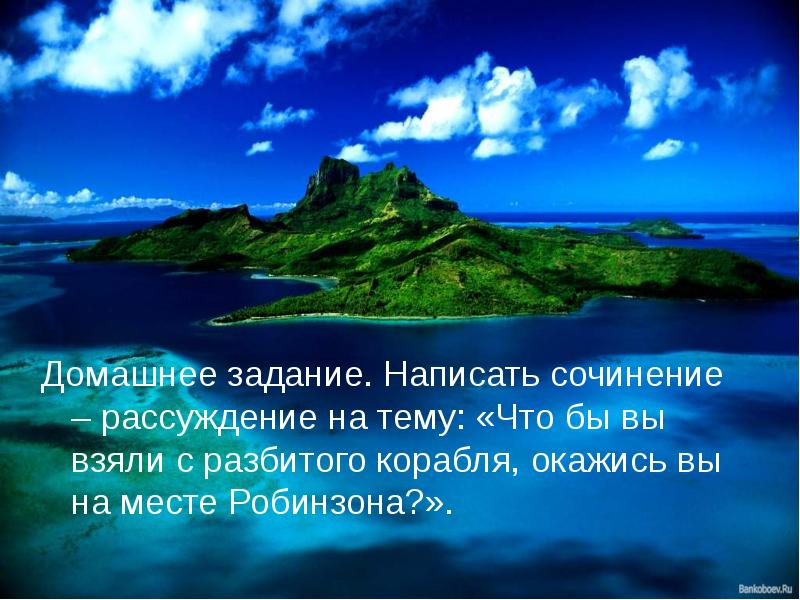 Домашнее задание. Написать сочинение – рассуждение на тему: «Что бы вы взяли с разбитого корабля, окажись вы на месте Робинзона?».

Bankoboev.Ru